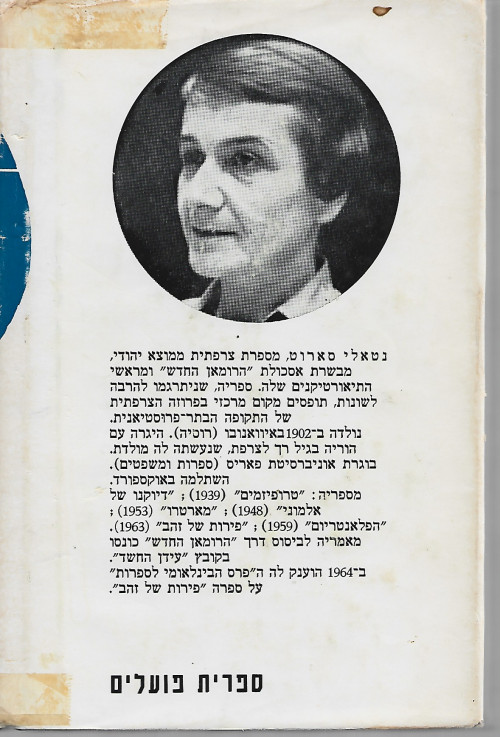 נטאלי סארוט, מספרת צרפתית ממוצא יהודי, מבשרת אסכולת "הרומאן החדש" ומראשי התיאורטיקנים שלה. ספריה, שניתרגמו להרבה לשונות, תופסים מקום מרכזי בפרוזה הצרפתית של התקופה הבתר־פרוסטיאנית.

נולדה ב־1902 באיוואנובו (רוסיה). היגרה עם הוריה בגיל רך לצרפת, שנעשתה לה מולדת. בוגרת אוניברסיטת פאריס (ספרות ומשפטים). השתלמה באוקספורד.

מספריה: "טרופיזמים" (1939); "דיוקנו של אלמוני" (1948); "מארטרו" (1953); "הפלאנטריום" (1959); "פירות של זהב" (1963). מאמריה לביסוס דרך "הרומאן החדש" כונסו בקובץ "עידן החשד".

ב־1964 הוענק לה ה"פרס הבינלאומי לספרות" על ספרה "פירות של זהב".

ספרית פועלים